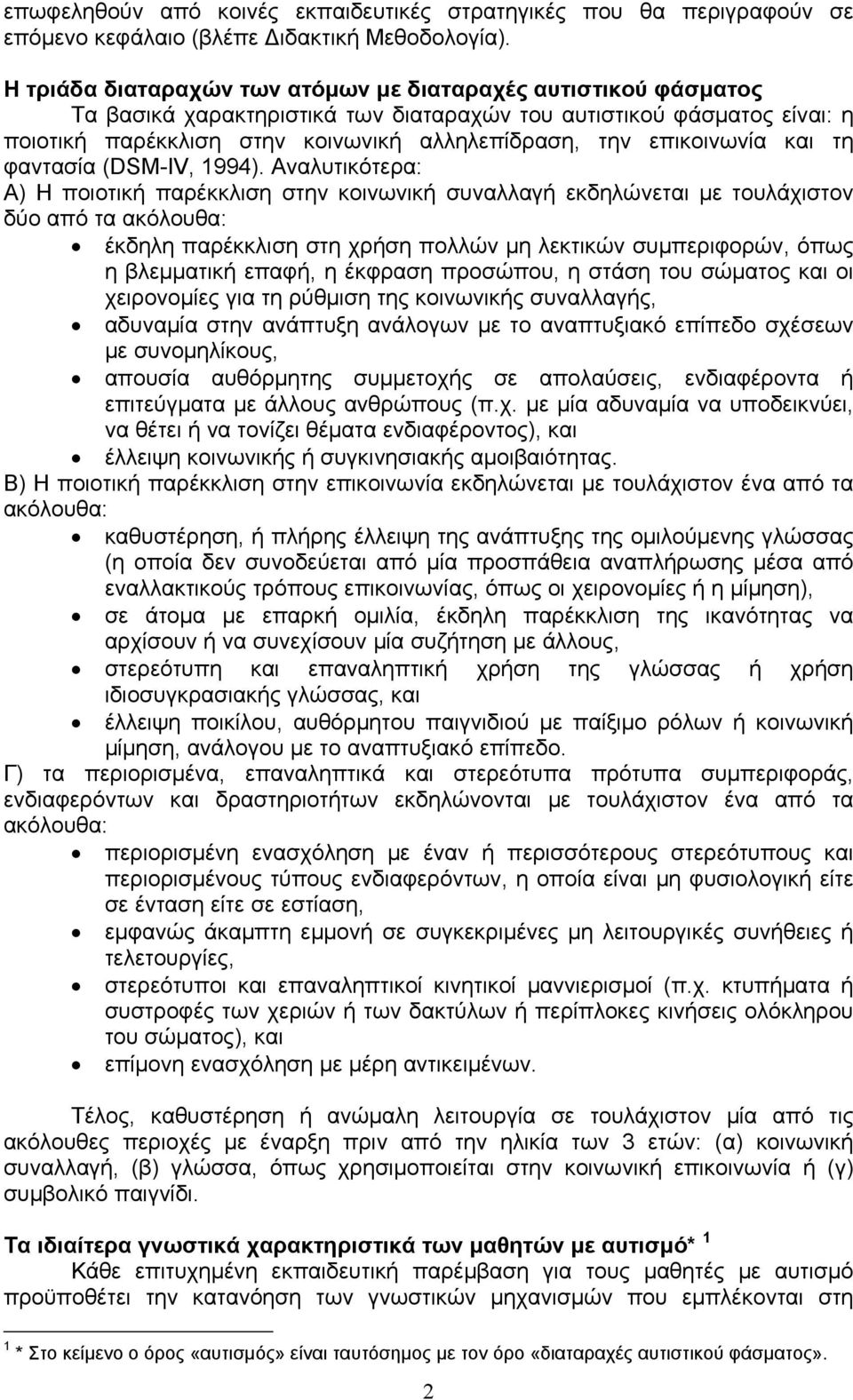 επωφεληθούν από κοινές εκπαιδευτικές στρατηγικές που θα περιγραφούν σε επόμενο κεφάλαιο (βλέπε Διδακτική Μεθοδολογία).

Η τριάδα διαταραχών των ατόμων με διαταραχές αυτιστικού φάσματος
Τα βασικά χαρακτηριστικά των διαταραχών του αυτιστικού φάσματος είναι: η ποιοτική παρέκκλιση στην κοινωνική αλληλεπίδραση, την επικοινωνία και τη φαντασία (DSM-IV, 1994). Αναλυτικότερα:
Α) Η ποιοτική παρέκκλιση στην κοινωνική συναλλαγή εκδηλώνεται με τουλάχιστον δύο από τα ακόλουθα:
• έκδηλη παρέκκλιση στη χρήση πολλών μη λεκτικών συμπεριφορών, όπως η βλεμματική επαφή, η έκφραση προσώπου, η στάση του σώματος και οι χειρονομίες για τη ρύθμιση της κοινωνικής συναλλαγής,
• αδυναμία στην ανάπτυξη ανάλογων με το αναπτυξιακό επίπεδο σχέσεων με συνομηλίκους,
• απουσία αυθόρμητης συμμετοχής σε απολαύσεις, ενδιαφέροντα ή επιτεύγματα με άλλους ανθρώπους (π.χ. με μία αδυναμία να υποδεικνύει, να θέτει ή να τονίζει θέματα ενδιαφέροντος), και
• έλλειψη κοινωνικής ή συγκινησιακής αμοιβαιότητας.
Β) Η ποιοτική παρέκκλιση στην επικοινωνία εκδηλώνεται με τουλάχιστον ένα από τα ακόλουθα:
• καθυστέρηση, ή πλήρης έλλειψη της ανάπτυξης της ομιλούμενης γλώσσας (η οποία δεν συνοδεύεται από μία προσπάθεια αναπλήρωσης μέσα από εναλλακτικούς τρόπους επικοινωνίας, όπως οι χειρονομίες ή η μίμηση),
• σε άτομα με επαρκή ομιλία, έκδηλη παρέκκλιση της ικανότητας να αρχίσουν ή να συνεχίσουν μία συζήτηση με άλλους,
• στερεότυπη και επαναληπτική χρήση της γλώσσας ή χρήση ιδιοσυγκρασιακής γλώσσας, και
• έλλειψη ποικίλου, αυθόρμητου παιγνιδιού με παίξιμο ρόλων ή κοινωνική μίμηση, ανάλογου με το αναπτυξιακό επίπεδο.
Γ) τα περιορισμένα, επαναληπτικά και στερεότυπα πρότυπα συμπεριφοράς, ενδιαφερόντων και δραστηριοτήτων εκδηλώνονται με τουλάχιστον ένα από τα ακόλουθα:
• περιορισμένη ενασχόληση με έναν ή περισσότερους στερεότυπους και περιορισμένους τύπους ενδιαφερόντων, η οποία είναι μη φυσιολογική είτε σε ένταση είτε σε εστίαση,
• εμφανώς άκαμπτη εμμονή σε συγκεκριμένες μη λειτουργικές συνήθειες ή τελετουργίες,
• στερεότυποι και επαναληπτικοί κινητικοί μαννιερισμοί (π.χ. κτυπήματα ή συστροφές των χεριών ή των δακτύλων ή περίπλοκες κινήσεις ολόκληρου του σώματος), και
• επίμονη ενασχόληση με μέρη αντικειμένων.

Τέλος, καθυστέρηση ή ανώμαλη λειτουργία σε τουλάχιστον μία από τις ακόλουθες περιοχές με έναρξη πριν από την ηλικία των 3 ετών: (α) κοινωνική συναλλαγή, (β) γλώσσα, όπως χρησιμοποιείται στην κοινωνική επικοινωνία ή (γ) συμβολικό παιγνίδι.

Τα ιδιαίτερα γνωστικά χαρακτηριστικά των μαθητών με αυτισμό* $^1$
Κάθε επιτυχημένη εκπαιδευτική παρέμβαση για τους μαθητές με αυτισμό προϋποθέτει την κατανόηση των γνωστικών μηχανισμών που εμπλέκονται στη

$^1$ * Στο κείμενο ο όρος «αυτισμός» είναι ταυτόσημος με τον όρο «διαταραχές αυτιστικού φάσματος».

2